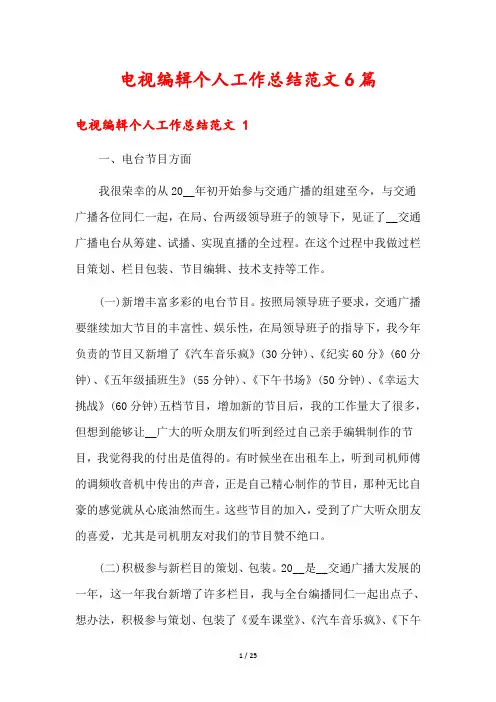 电视编辑个人工作总结范文6篇

电视编辑个人工作总结范文 1

一、电台节目方面

我很荣幸的从20__年初开始参与交通广播的组建至今，与交通广播各位同仁一起，在局、台两级领导班子的领导下，见证了__交通广播电台从筹建、试播、实现直播的全过程。在这个过程中我做过栏目策划、栏目包装、节目编辑、技术支持等工作。

(一)新增丰富多彩的电台节目。按照局领导班子要求，交通广播要继续加大节目的丰富性、娱乐性，在局领导班子的指导下，我今年负责的节目又新增了《汽车音乐疯》(30分钟)、《纪实60分》(60分钟)、《五年级插班生》(55分钟)、《下午书场》(50分钟)、《幸运大挑战》(60分钟)五档节目，增加新的节目后，我的工作量大了很多，但想到能够让__广大的听众朋友们听到经过自己亲手编辑制作的节目，我觉得我的付出是值得的。有时候坐在出租车上，听到司机师傅的调频收音机中传出的声音，正是自己精心制作的节目，那种无比自豪的感觉就从心底油然而生。这些节目的加入，受到了广大听众朋友的喜爱，尤其是司机朋友对我们的节目赞不绝口。

(二)积极参与新栏目的策划、包装。20__是__交通广播大发展的一年，这一年我台新增了许多栏目，我与全台编播同仁一起出点子、想办法，积极参与策划、包装了《爱车课堂》、《汽车音乐疯》、《下午

1 / 25